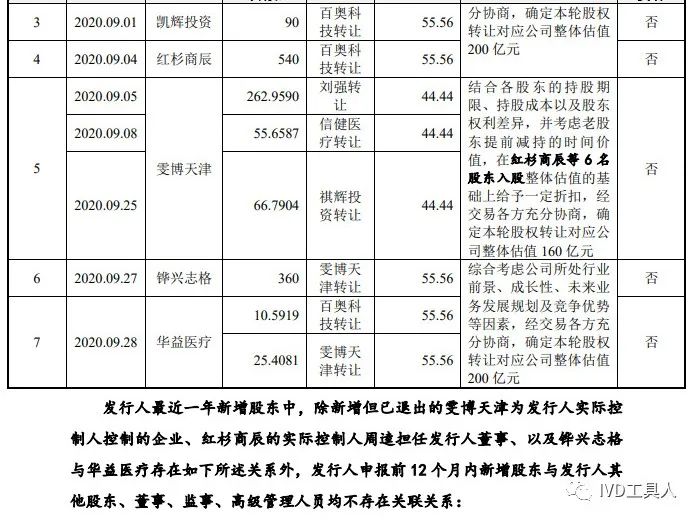 | 3 | 2020.09.01 | 凯辉投资 | 90 | 百奥科技转让 | 55.56 | 分协商，确定本轮股权转让对应公司整体估值200亿元 | 否 |
|---|---|---|---|---|---|---|---|
| 4 | 2020.09.04 | 红杉商辰 | 540 | 百奥科技转让 | 55.56 | | 否 |
| 5 | 2020.09.05 | 雯博天津 | 262.9590 | 刘强转让 | 44.44 | 结合各股东的持股期限、持股成本以及股东权利差异，并考虑老股东提前减持的时间价值，在红杉商辰等6名股东入股整体估值的基础上给予一定折扣，经交易各方充分协商，确定本轮股权转让对应公司整体估值160亿元 | 否 |
| | 2020.09.08 | | 55.6587 | 信健医疗转让 | 44.44 | | |
| | 2020.09.25 | | 66.7904 | 祺辉投资转让 | 44.44 | | |
| 6 | 2020.09.27 | 铧兴志格 | 360 | 雯博天津转让 | 55.56 | 综合考虑公司所处行业前景、成长性、未来业务发展规划及竞争优势等因素，经交易各方充分协商，确定本轮股权转让对应公司整体估值200亿元 | 否 |
| 7 | 2020.09.28 | 华益医疗 | 10.5919 | 百奥科技转让 | 55.56 | | 否 |
| | | | 25.4081 | 雯博天津转让 | 55.56 | | |

发行人最近一年新增股东中，除新增但已退出的雯博天津为发行人实际控制人控制的企业、红杉商辰的实际控制人周逵担任发行人董事、以及铧兴志格与华益医疗存在如下所述关系外，发行人申报前12个月内新增股东与发行人其他股东、董事、监事、高级管理人员均不存在关联关系：

IVD工具人